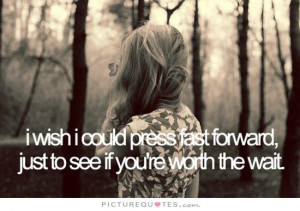 i wish i could press fast forward, just to see if you're worth the wait.

PICTUREQUOTES.com